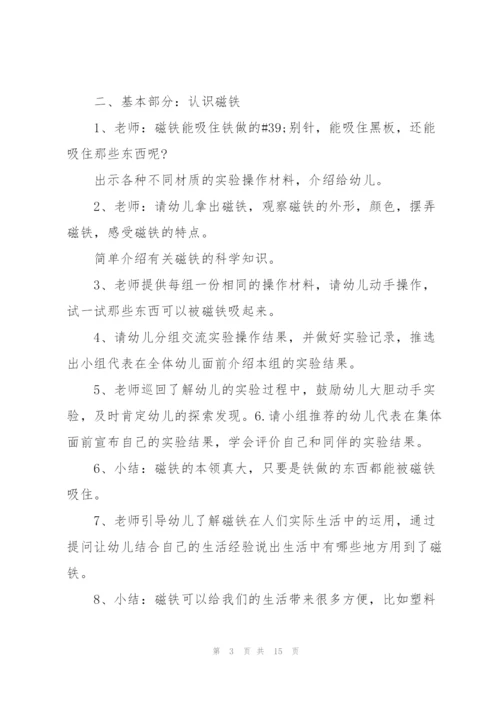 二、基本部分：认识磁铁

1、老师：磁铁能吸住铁做的#39;别针，能吸住黑板，还能吸住那些东西呢?

出示各种不同材质的实验操作材料，介绍给幼儿。

2、老师：请幼儿拿出磁铁，观察磁铁的外形，颜色，摆弄磁铁，感受磁铁的特点。

简单介绍有关磁铁的科学知识。

3、老师提供每组一份相同的操作材料，请幼儿动手操作，试一试那些东西可以被磁铁吸起来。

4、请幼儿分组交流实验操作结果，并做好实验记录，推选出小组代表在全体幼儿面前介绍本组的实验结果。

5、老师巡回了解幼儿的实验过程中，鼓励幼儿大胆动手实验，及时肯定幼儿的探索发现。6.请小组推荐的幼儿代表在集体面前宣布自己的实验结果，学会评价自己和同伴的实验结果。

6、小结：磁铁的本领真大，只要是铁做的东西都能被磁铁吸住。

7、老师引导幼儿了解磁铁在人们实际生活中的运用，通过提问让幼儿结合自己的生活经验说出生活中有哪些地方用到了磁铁。

8、小结：磁铁可以给我们的生活带来很多方便，比如塑料

第 3 页 共 15 页